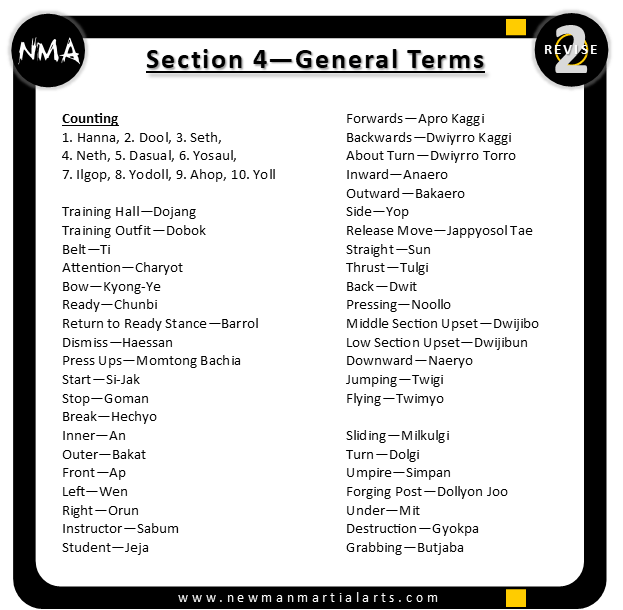 NMA

Section 4—General Terms

REVISE 2

Counting
1. Hanna, 2. Dool, 3. Seth, 4. Neth, 5. Dasual, 6. Yosaul, 7. Ilgop, 8. Yodoll, 9. Ahop, 10. Yoll

Training Hall—Dojang
Training Outfit—Dobok
Belt—Ti
Attention—Charyot
Bow—Kyong-Ye
Ready—Chunbi
Return to Ready Stance—Barrol
Dismiss—Haessan
Press Ups—Momtong Bachia
Start—Si-Jak
Stop—Goman
Break—Hechyo
Inner—An
Outer—Bakat
Front—Ap
Left—Wen
Right—Orun
Instructor—Sabum
Student—Jeja

Forwards—Apro Kaggi
Backwards—Dwiyrro Kaggi
About Turn—Dwiyrro Torro
Inward—Anaero
Outward—Bakaero
Side—Yop
Release Move—Jappyosol Tae
Straight—Sun
Thrust—Tulgi
Back—Dwit
Pressing—Noollo
Middle Section Upset—Dwijibo
Low Section Upset—Dwijibun
Downward—Naeryo
Jumping—Twigi
Flying—Twimyo

Sliding—Milkulgi
Turn—Dolgi
Umpire—Simpan
Forging Post—Dollyon Joo
Under—Mit
Destruction—Gyokpa
Grabbing—Butjaba

www.newmanmartialarts.com